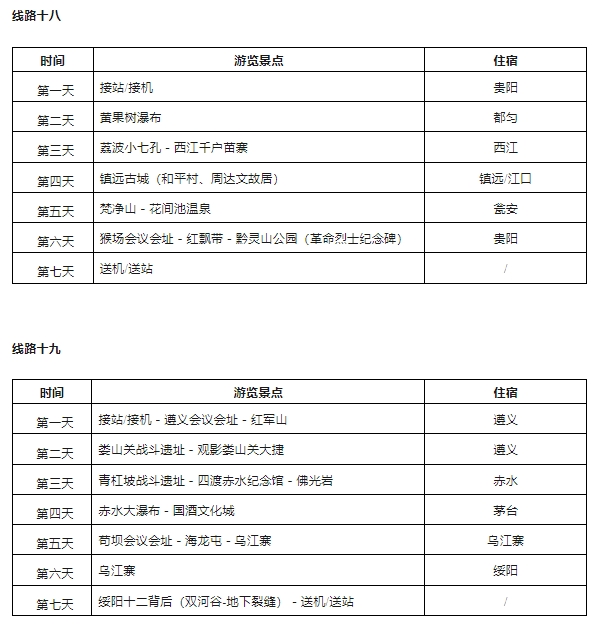 线路十八

| 时间 | 游览景点 | 住宿 |
|---|---|---|
| 第一天 | 接站/接机 | 贵阳 |
| 第二天 | 黄果树瀑布 | 都匀 |
| 第三天 | 荔波小七孔 - 西江千户苗寨 | 西江 |
| 第四天 | 镇远古城（和平村、周达文故居） | 镇远/江口 |
| 第五天 | 梵净山 - 花间池温泉 | 瓮安 |
| 第六天 | 猴场会议会址 - 红飘带 - 黔灵山公园（革命烈士纪念碑） | 贵阳 |
| 第七天 | 送机/送站 | / |

线路十九

| 时间 | 游览景点 | 住宿 |
|---|---|---|
| 第一天 | 接站/接机 - 遵义会议会址 - 红军山 | 遵义 |
| 第二天 | 娄山关战斗遗址 - 观影娄山关大捷 | 遵义 |
| 第三天 | 青杠坡战斗遗址 - 四渡赤水纪念馆 - 佛光岩 | 赤水 |
| 第四天 | 赤水大瀑布 - 国酒文化城 | 茅台 |
| 第五天 | 苟坝会议会址 - 海龙屯 - 乌江寨 | 乌江寨 |
| 第六天 | 乌江寨 | 绥阳 |
| 第七天 | 绥阳十二背后（双河谷-地下裂缝） - 送机/送站 | / |